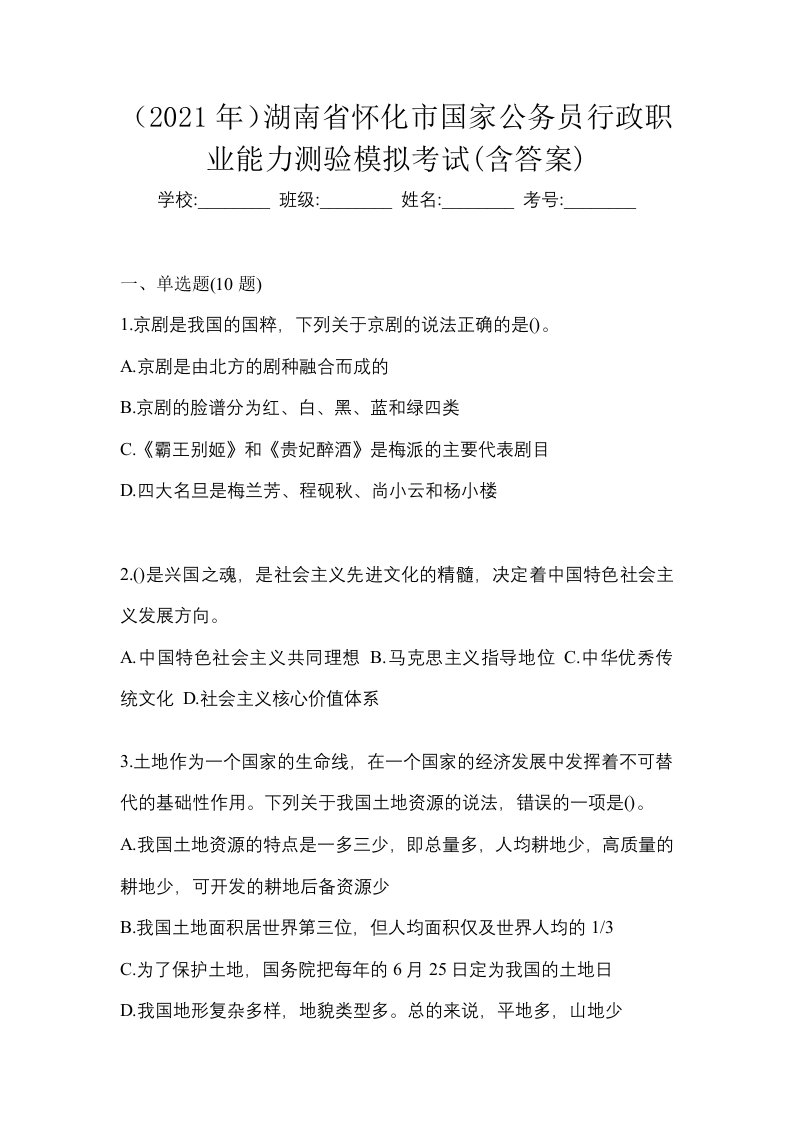 （2021 年）湖南省怀化市国家公务员行政职业能力测验模拟考试(含答案)

学校:________ 班级:________ 姓名:________ 考号:________

一、单选题(10 题)

1.京剧是我国的国粹，下列关于京剧的说法正确的是()。

A.京剧是由北方的剧种融合而成的

B.京剧的脸谱分为红、白、黑、蓝和绿四类

C.《霸王别姬》和《贵妃醉酒》是梅派的主要代表剧目

D.四大名旦是梅兰芳、程砚秋、尚小云和杨小楼

2.()是兴国之魂，是社会主义先进文化的精髓，决定着中国特色社会主义发展方向。

A.中国特色社会主义共同理想 B.马克思主义指导地位 C.中华优秀传统文化 D.社会主义核心价值体系

3.土地作为一个国家的生命线，在一个国家的经济发展中发挥着不可替代的基础性作用。下列关于我国土地资源的说法，错误的一项是()。

A.我国土地资源的特点是一多三少，即总量多，人均耕地少，高质量的耕地少，可开发的耕地后备资源少

B.我国土地面积居世界第三位，但人均面积仅及世界人均的 1/3

C.为了保护土地，国务院把每年的 6 月 25 日定为我国的土地日

D.我国地形复杂多样，地貌类型多。总的来说，平地多，山地少